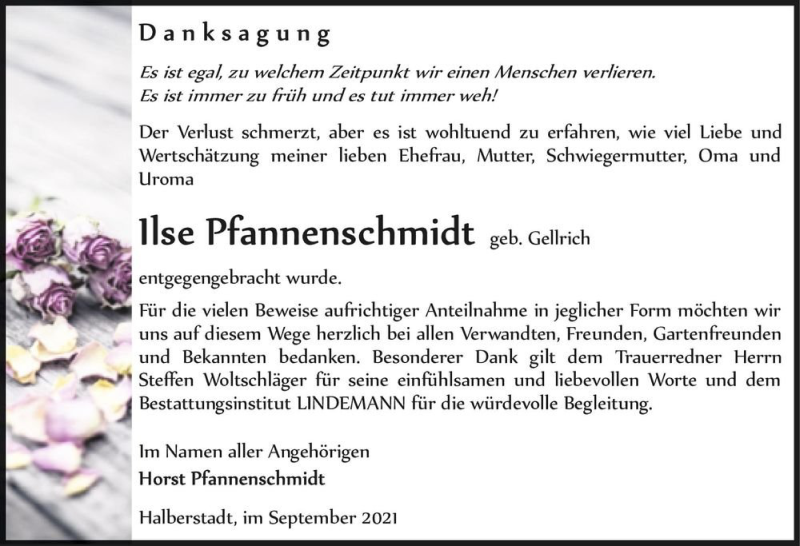 Danksagung

Es ist egal, zu welchem Zeitpunkt wir einen Menschen verlieren.
Es ist immer zu früh und es tut immer weh!

Der Verlust schmerzt, aber es ist wohltuend zu erfahren, wie viel Liebe und Wertschätzung meiner lieben Ehefrau, Mutter, Schwiegermutter, Oma und Uroma

Ilse Pfannenschmidt geb. Gellrich

entgegengebracht wurde.

Für die vielen Beweise aufrichtiger Anteilnahme in jeglicher Form möchten wir uns auf diesem Wege herzlich bei allen Verwandten, Freunden, Gartenfreunden und Bekannten bedanken. Besonderer Dank gilt dem Trauerredner Herrn Steffen Woltschläger für seine einfühlsamen und liebevollen Worte und dem Bestattungsinstitut LINDEMANN für die würdevolle Begleitung.

Im Namen aller Angehörigen
Horst Pfannenschmidt

Halberstadt, im September 2021